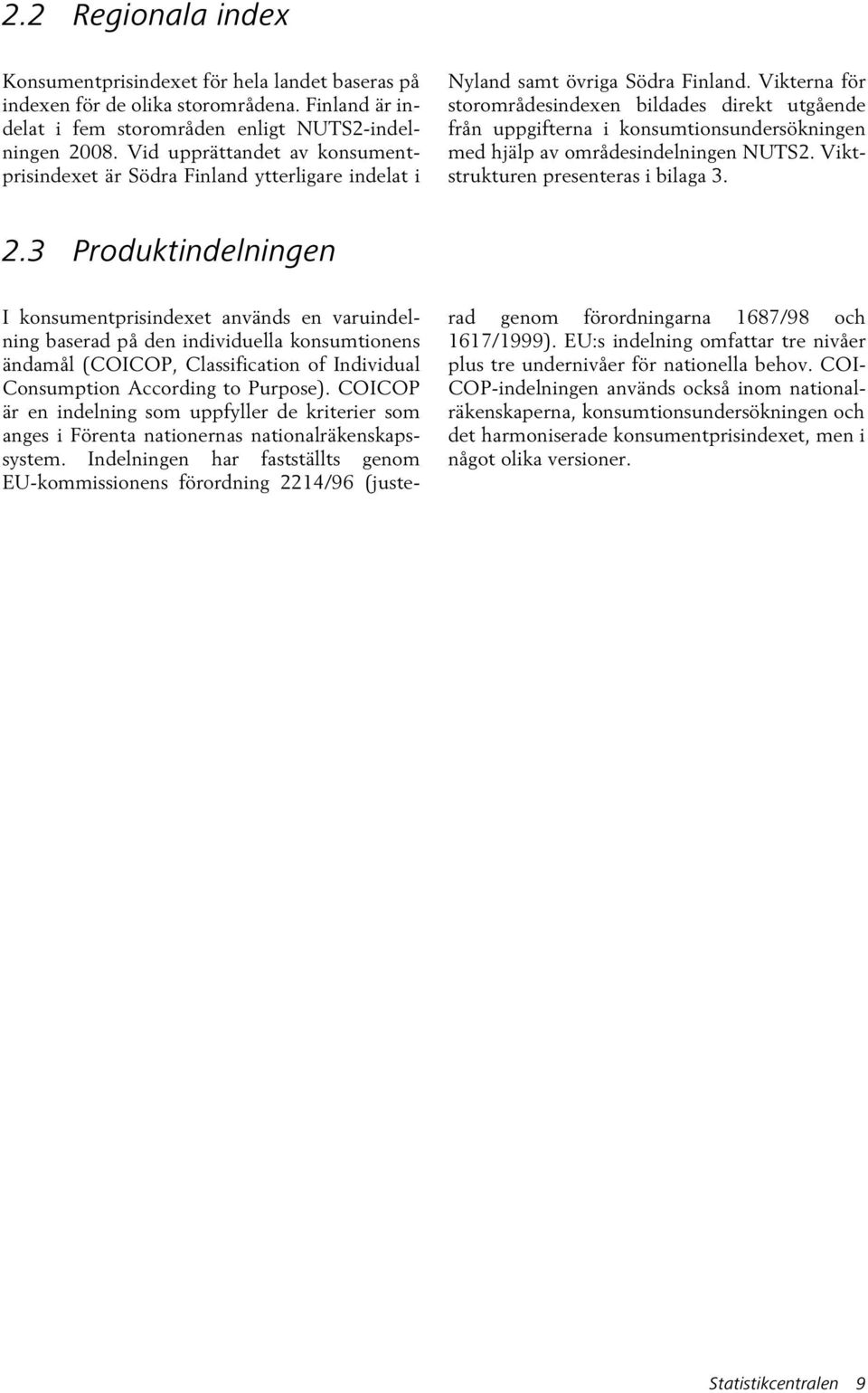 2.2 Regionala index

Konsumentprisindexet för hela landet baseras på indexen för de olika storområdena. Finland är indelat i fem storområden enligt NUTS2-indelningen 2008. Vid upprättandet av konsumentprisindexet är Södra Finland ytterligare indelat i Nyland samt övriga Södra Finland. Vikterna för storområdesindexen bildades direkt utgående från uppgifterna i konsumtionsundersökningen med hjälp av områdesindelningen NUTS2. Viktstrukturen presenteras i bilaga 3.

2.3 Produktindelningen

I konsumentprisindexet används en varuindelning baserad på den individuella konsumtionens ändamål (COICOP, Classification of Individual Consumption According to Purpose). COICOP är en indelning som uppfyller de kriterier som anges i Förenta nationernas nationalräkenskapssystem. Indelningen har fastställts genom EU-kommissionens förordning 2214/96 (justerad genom förordningarna 1687/98 och 1617/1999). EU:s indelning omfattar tre nivåer plus tre undernivåer för nationella behov. COICOP-indelningen används också inom nationalräkenskaperna, konsumtionsundersökningen och det harmoniserade konsumentprisindexet, men i något olika versioner.

Statistikcentralen 9